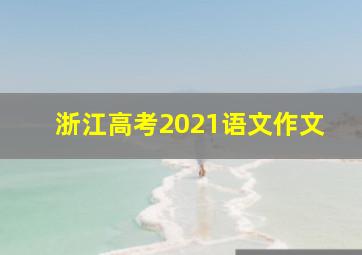 浙江高考2021语文作文